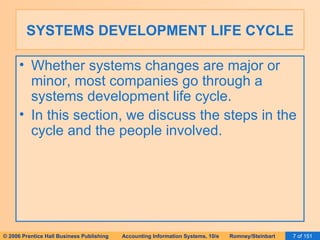 SYSTEMS DEVELOPMENT LIFE CYCLE

• Whether systems changes are major or minor, most companies go through a systems development life cycle.

• In this section, we discuss the steps in the cycle and the people involved.

© 2006 Prentice Hall Business Publishing Accounting Information Systems, 10/e Romney/Steinbart 7 of 151